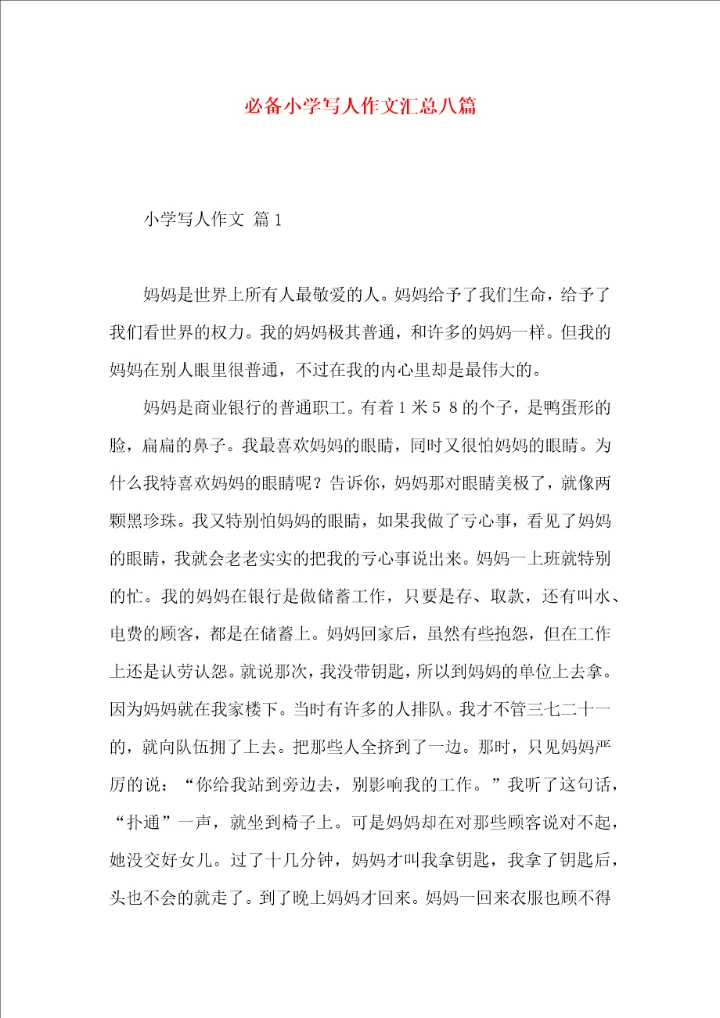 必备小学写人作文汇总八篇

小学写人作文 篇1

妈妈是世界上所有人最敬爱的人。妈妈给予了我们生命，给予了我们看世界的权力。我的妈妈极其普通，和许多的妈妈一样。但我的妈妈在别人眼里很普通，不过在我的内心里却是最伟大的。

妈妈是商业银行的普通职工。有着1米58的个子，是鸭蛋形的脸，扁扁的鼻子。我最喜欢妈妈的眼睛，同时又很怕妈妈的眼睛。为什么我特喜欢妈妈的眼睛呢？告诉你，妈妈那对眼睛美极了，就像两颗黑珍珠。我又特别怕妈妈的眼睛，如果我做了亏心事，看见了妈妈的眼睛，我就会老老实实的把我的亏心事说出来。妈妈一上班就特别的忙。我的妈妈在银行是做储蓄工作，只要是存、取款，还有叫水、电费的顾客，都是在储蓄上。妈妈回家后，虽然有些抱怨，但在工作上还是认劳认怨。就说那次，我没带钥匙，所以到妈妈的单位上去拿。因为妈妈就在我家楼下。当时有许多的人排队。我才不管三七二十一的，就向队伍拥了上去。把那些人全挤到了一边。那时，只见妈妈严厉的说：“你给我站到旁边去，别影响我的工作。”我听了这句话，“扑通”一声，就坐到椅子上。可是妈妈却在对那些顾客说对不起，她没交好女儿。过了十几分钟，妈妈才叫我拿钥匙，我拿了钥匙后，头也不会的就走了。到了晚上妈妈才回来。妈妈一回来衣服也顾不得